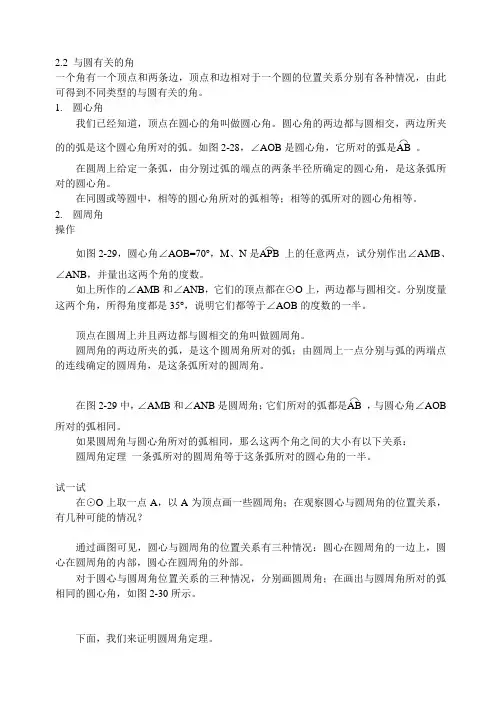 2.2 与圆有关的角
一个角有一个顶点和两条边，顶点和边相对于一个圆的位置关系分别有各种情况，由此可得到不同类型的与圆有关的角。
1. 圆心角
我们已经知道，顶点在圆心的角叫做圆心角。圆心角的两边都与圆相交，两边所夹的的弧是这个圆心角所对的弧。如图 2-28，∠AOB 是圆心角，它所对的弧是$\overset{\frown}{AB}$ 。
在圆周上给定一条弧，由分别过弧的端点的两条半径所确定的圆心角，是这条弧所对的圆心角。
在同圆或等圆中，相等的圆心角所对的弧相等；相等的弧所对的圆心角相等。
2. 圆周角
操作
如图 2-29，圆心角∠AOB=70°，M、N 是$\overset{\frown}{APB}$ 上的任意两点，试分别作出∠AMB、∠ANB，并量出这两个角的度数。
如上所作的∠AMB 和∠ANB，它们的顶点都在⊙O 上，两边都与圆相交。分别度量这两个角，所得角度都是 35°，说明它们都等于∠AOB 的度数的一半。

顶点在圆周上并且两边都与圆相交的角叫做圆周角。
圆周角的两边所夹的弧，是这个圆周角所对的弧；由圆周上一点分别与弧的两端点的连线确定的圆周角，是这条弧所对的圆周角。

在图 2-29 中，∠AMB 和∠ANB 是圆周角；它们所对的弧都是$\overset{\frown}{AB}$ ，与圆心角∠AOB 所对的弧相同。
如果圆周角与圆心角所对的弧相同，那么这两个角之间的大小有以下关系：
圆周角定理 一条弧所对的圆周角等于这条弧所对的圆心角的一半。

试一试
在⊙O 上取一点 A，以 A 为顶点画一些圆周角；在观察圆心与圆周角的位置关系，有几种可能的情况？

通过画图可见，圆心与圆周角的位置关系有三种情况：圆心在圆周角的一边上，圆心在圆周角的内部，圆心在圆周角的外部。
对于圆心与圆周角位置关系的三种情况，分别画圆周角；在画出与圆周角所对的弧相同的圆心角，如图 2-30 所示。

下面，我们来证明圆周角定理。